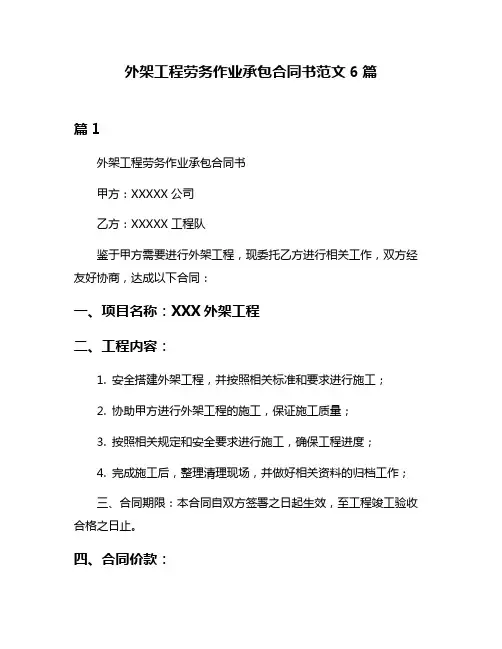 外架工程劳务作业承包合同书范文 6 篇

篇 1

外架工程劳务作业承包合同书

甲方：XXXXX 公司

乙方：XXXXX 工程队

鉴于甲方需要进行外架工程，现委托乙方进行相关工作，双方经友好协商，达成以下合同：

一、项目名称：XXX 外架工程

二、工程内容：

1. 安全搭建外架工程，并按照相关标准和要求进行施工；

2. 协助甲方进行外架工程的施工，保证施工质量；

3. 按照相关规定和安全要求进行施工，确保工程进度；

4. 完成施工后，整理清理现场，并做好相关资料的归档工作；

三、合同期限：本合同自双方签署之日起生效，至工程竣工验收合格之日止。

四、合同价款：